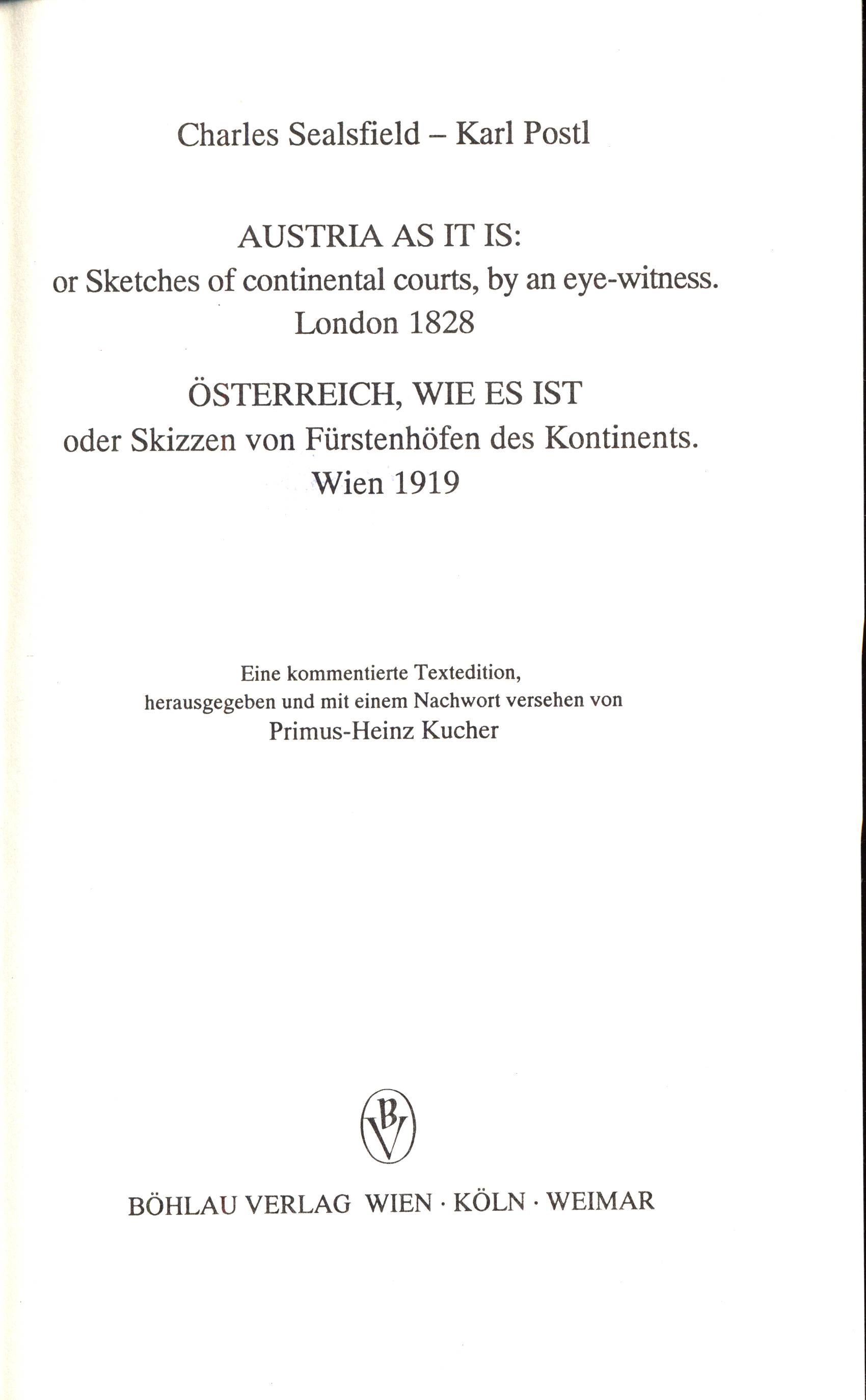 Charles Sealsfield – Karl Postl

AUSTRIA AS IT IS:
or Sketches of continental courts, by an eye-witness.
London 1828

ÖSTERREICH, WIE ES IST
oder Skizzen von Fürstenhöfen des Kontinents.
Wien 1919

Eine kommentierte Textedition,
herausgegeben und mit einem Nachwort versehen von
Primus-Heinz Kucher

BV

BÖHLAU VERLAG WIEN · KÖLN · WEIMAR